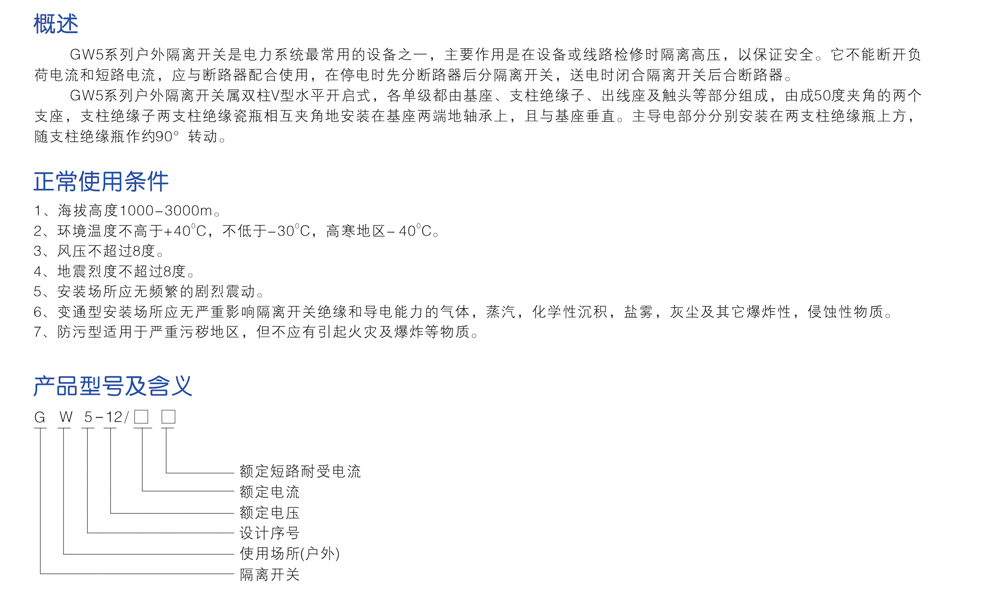 概述

GW5系列户外隔离开关是电力系统最常用的设备之一，主要作用是在设备或线路检修时隔离高压，以保证安全。它不能断开负荷电流和短路电流，应与断路器配合使用，在停电时先分断路器后分隔离开关，送电时闭合隔离开关后合断路器。

GW5系列户外隔离开关属双柱V型水平开启式，各单级都由基座、支柱绝缘子、出线座及触头等部分组成，由成50度夹角的两个支座，支柱绝缘子两支柱绝缘瓷瓶相互夹角地安装在基座两端地轴承上，且与基座垂直。主导电部分分别安装在两支柱绝缘瓶上方，随支柱绝缘瓶作约90°转动。

正常使用条件

1、海拔高度1000-3000m。
2、环境温度不高于+40°C，不低于-30°C，高寒地区-40°C。
3、风压不超过8度。
4、地震烈度不超过8度。
5、安装场所应无频繁的剧烈震动。
6、变通型安装场所应无严重影响隔离开关绝缘和导电能力的气体，蒸汽，化学性沉积，盐雾，灰尘及其它爆炸性，侵蚀性物质。
7、防污型适用于严重污秽地区，但不应有引起火灾及爆炸等物质。

产品型号及含义

G W 5-12/☐ ☐

额定短路耐受电流
额定电流
额定电压
设计序号
使用场所(户外)
隔离开关